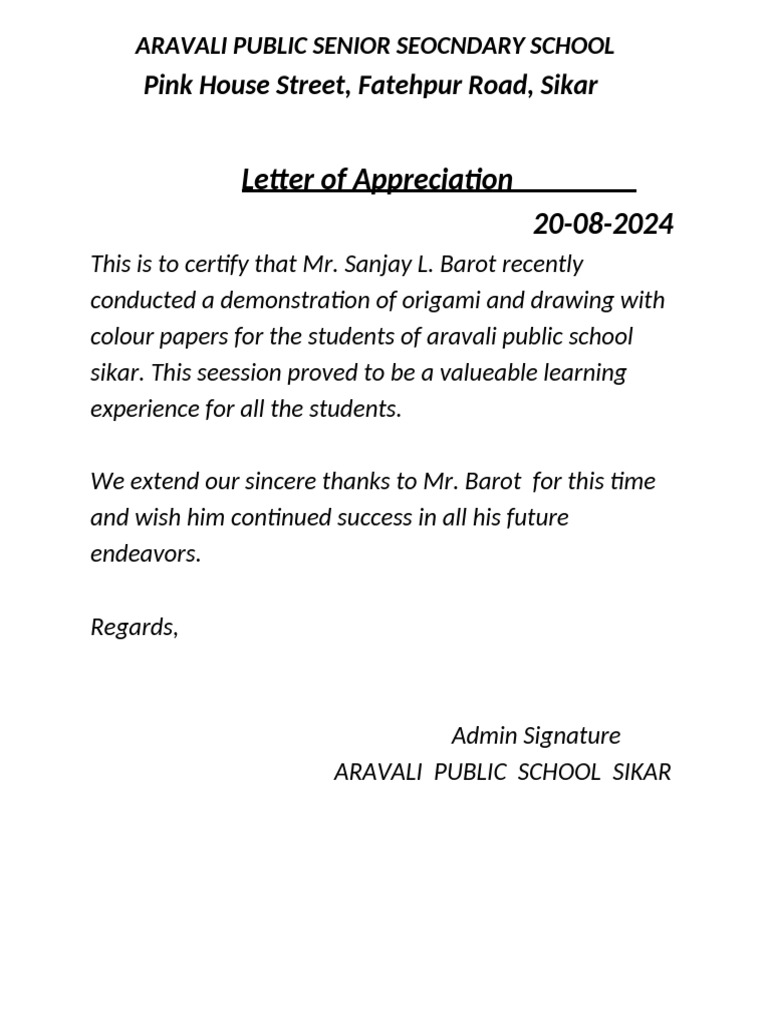 ARAVALI PUBLIC SENIOR SEOCNDARY SCHOOL
Pink House Street, Fatehpur Road, Sikar

Letter of Appreciation

20-08-2024

This is to certify that Mr. Sanjay L. Barot recently conducted a demonstration of origami and drawing with colour papers for the students of aravali public school sikar. This seession proved to be a valueable learning experience for all the students.

We extend our sincere thanks to Mr. Barot for this time and wish him continued success in all his future endeavors.

Regards,

Admin Signature
ARAVALI PUBLIC SCHOOL SIKAR